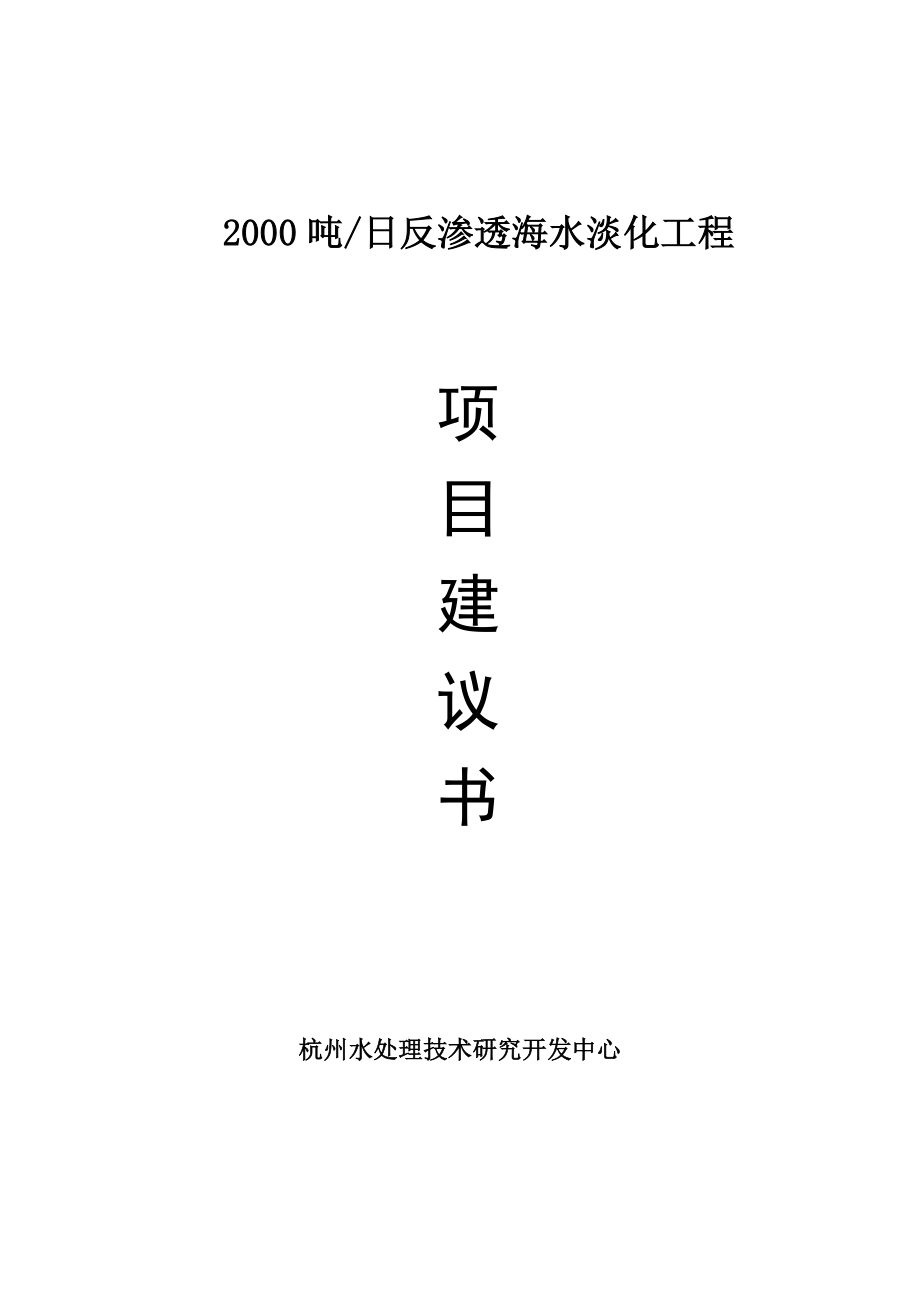 2000 吨/日反渗透海水淡化工程

项

目

建

议

书

杭州水处理技术研究开发中心